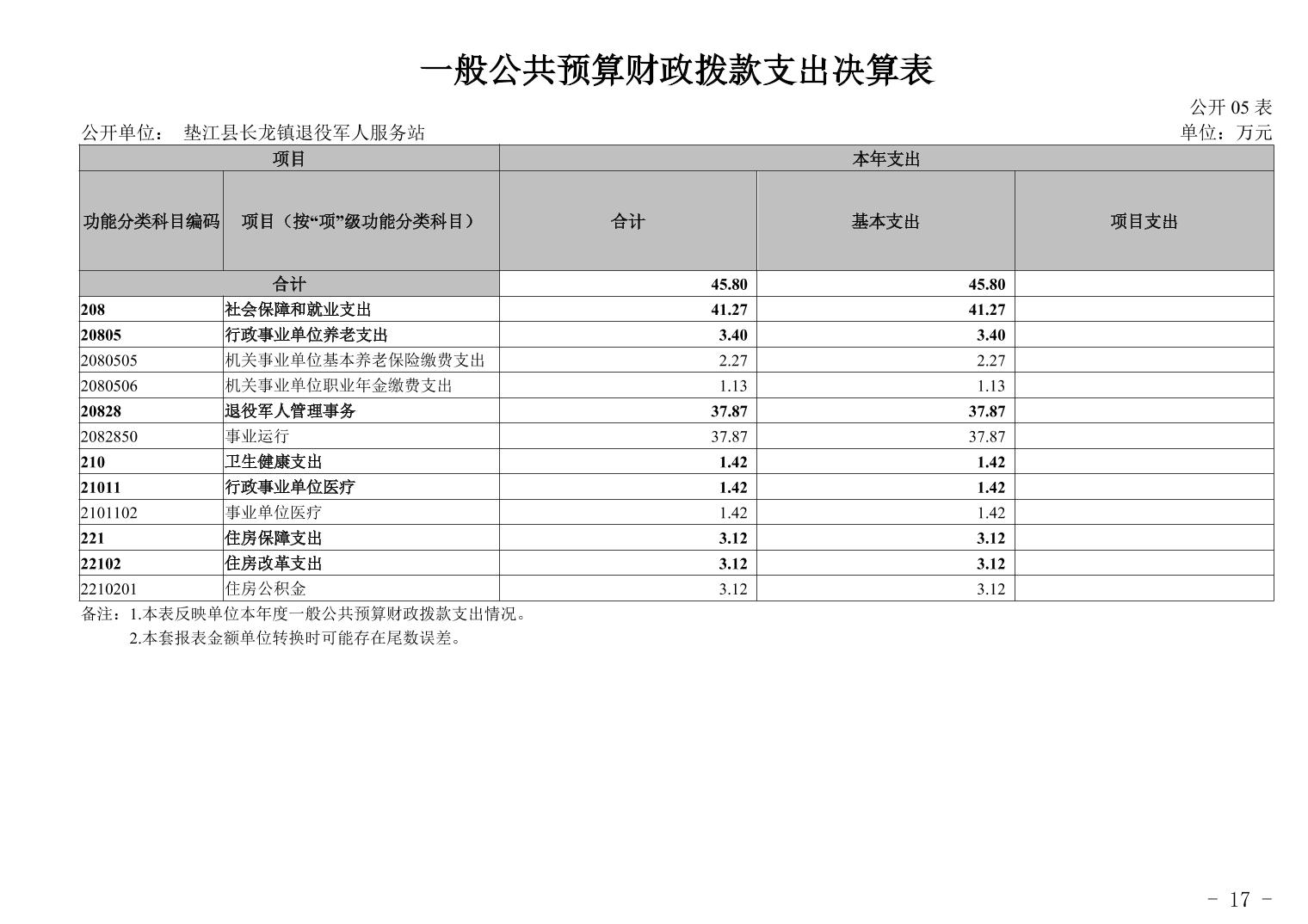 一般公共预算财政拨款支出决算表

公开 05 表

公开单位： 垫江县长龙镇退役军人服务站

单位：万元

| 项目 | | 本年支出 | | |
|---|---|---|---|---|
| 功能分类科目编码 | 项目（按“项”级功能分类科目） | 合计 | 基本支出 | 项目支出 |
| 合计 | | 45.80 | 45.80 | |
| 208 | 社会保障和就业支出 | 41.27 | 41.27 | |
| 20805 | 行政事业单位养老支出 | 3.40 | 3.40 | |
| 2080505 | 机关事业单位基本养老保险缴费支出 | 2.27 | 2.27 | |
| 2080506 | 机关事业单位职业年金缴费支出 | 1.13 | 1.13 | |
| 20828 | 退役军人管理事务 | 37.87 | 37.87 | |
| 2082850 | 事业运行 | 37.87 | 37.87 | |
| 210 | 卫生健康支出 | 1.42 | 1.42 | |
| 21011 | 行政事业单位医疗 | 1.42 | 1.42 | |
| 2101102 | 事业单位医疗 | 1.42 | 1.42 | |
| 221 | 住房保障支出 | 3.12 | 3.12 | |
| 22102 | 住房改革支出 | 3.12 | 3.12 | |
| 2210201 | 住房公积金 | 3.12 | 3.12 | |

备注：1.本表反映单位本年度一般公共预算财政拨款支出情况。
2.本套报表金额单位转换时可能存在尾数误差。

- 17 -